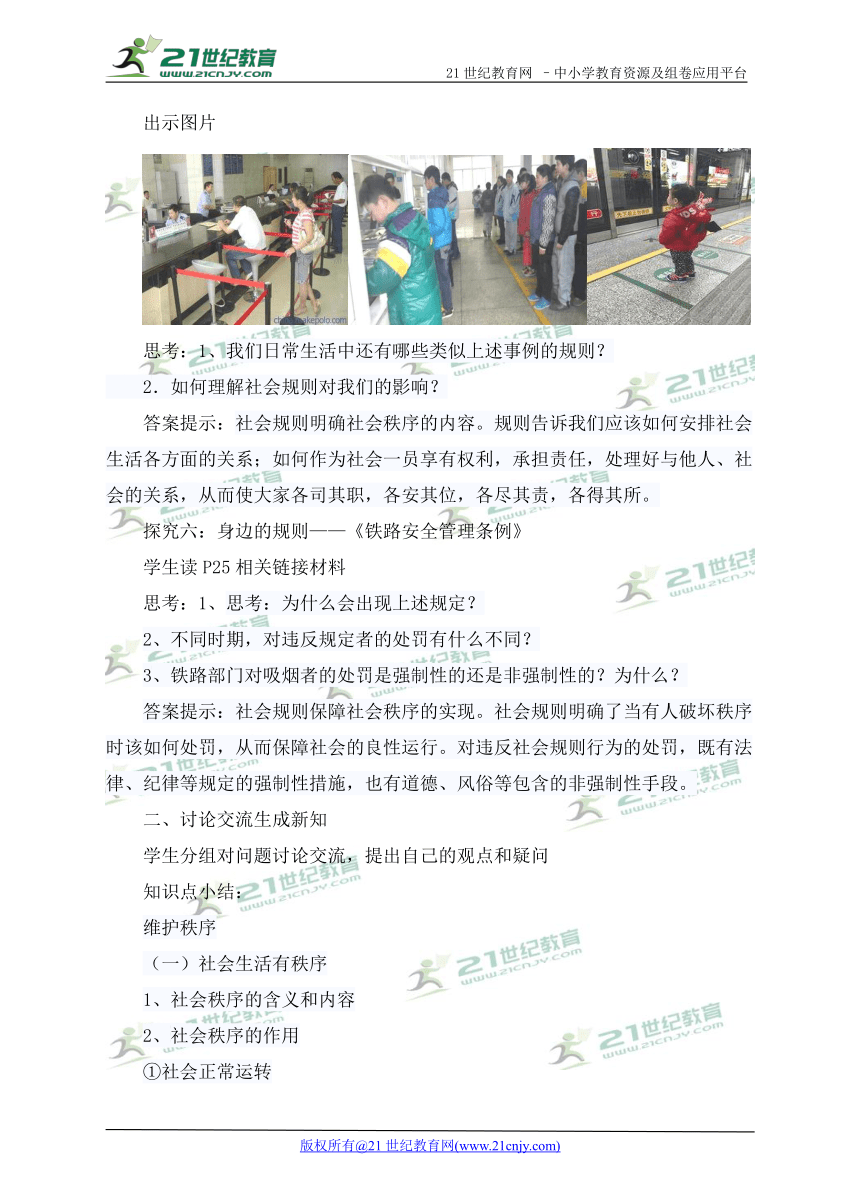 21世纪教育
www.21cnjy.com

21 世纪教育网 –中小学教育资源及组卷应用平台

出示图片

思考：1、我们日常生活中还有哪些类似上述事例的规则？

2．如何理解社会规则对我们的影响？

答案提示：社会规则明确社会秩序的内容。规则告诉我们应该如何安排社会生活各方面的关系；如何作为社会一员享有权利，承担责任，处理好与他人、社会的关系，从而使大家各司其职，各安其位，各尽其责，各得其所。

探究六：身边的规则——《铁路安全管理条例》

学生读 P25 相关链接材料

思考：1、思考：为什么会出现上述规定？

2、不同时期，对违反规定者的处罚有什么不同？

3、铁路部门对吸烟者的处罚是强制性的还是非强制性的？为什么？

答案提示：社会规则保障社会秩序的实现。社会规则明确了当有人破坏秩序时该如何处罚，从而保障社会的良性运行。对违反社会规则行为的处罚，既有法律、纪律等规定的强制性措施，也有道德、风俗等包含的非强制性手段。

二、讨论交流生成新知

学生分组对问题讨论交流，提出自己的观点和疑问

知识点小结：

维护秩序

（一）社会生活有秩序

1、社会秩序的含义和内容

2、社会秩序的作用

①社会正常运转

版权所有@21 世纪教育网(www.21cnjy.com)